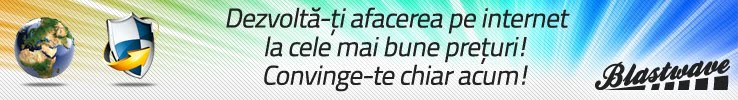 Dezvoltă-ți afacerea pe internet
la cele mai bune prețuri!
Convinge-te chiar acum!

Blastwave